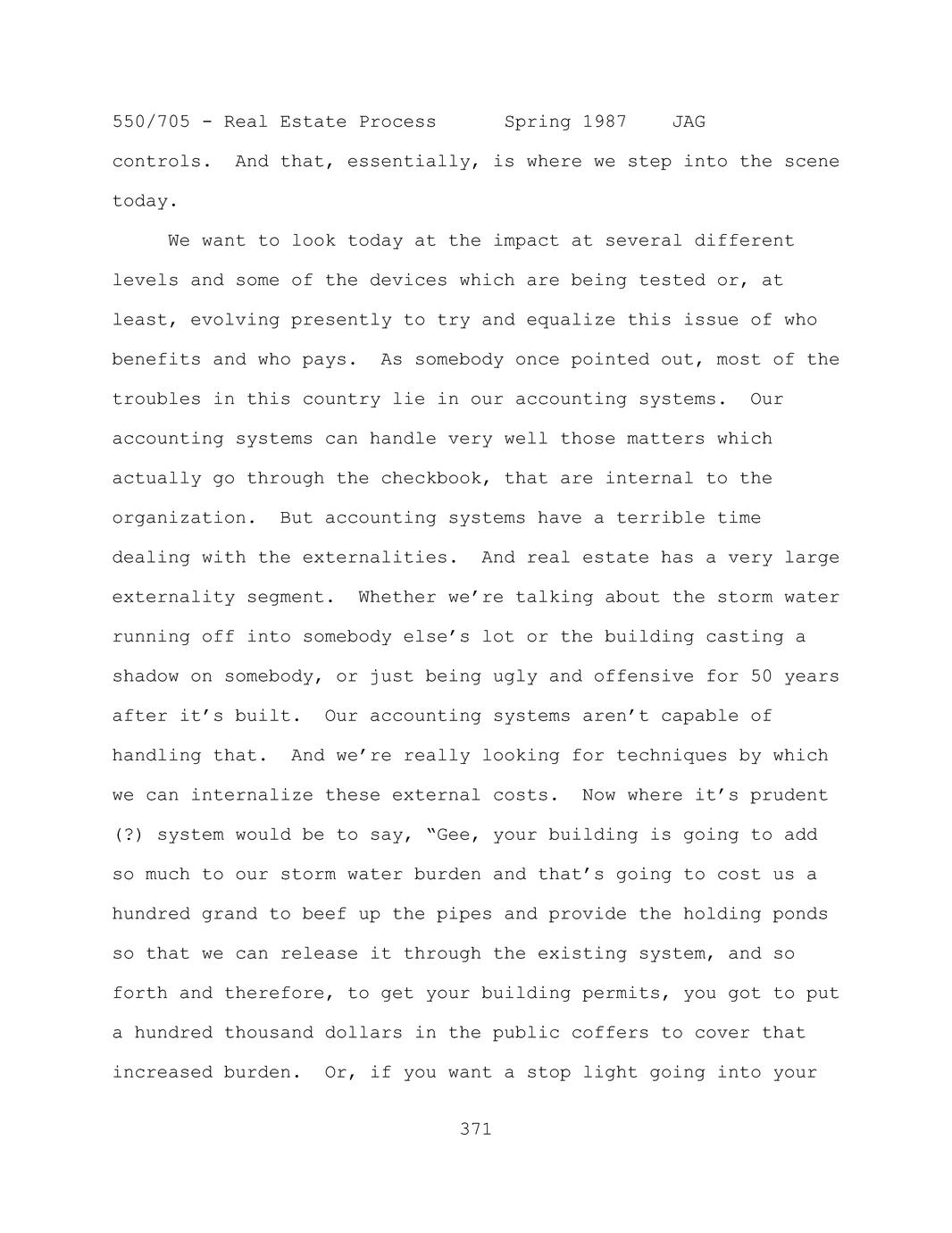 550/705 - Real Estate Process    Spring 1987    JAG

controls.  And that, essentially, is where we step into the scene today.

We want to look today at the impact at several different levels and some of the devices which are being tested or, at least, evolving presently to try and equalize this issue of who benefits and who pays.  As somebody once pointed out, most of the troubles in this country lie in our accounting systems.  Our accounting systems can handle very well those matters which actually go through the checkbook, that are internal to the organization.  But accounting systems have a terrible time dealing with the externalities.  And real estate has a very large externality segment.  Whether we're talking about the storm water running off into somebody else's lot or the building casting a shadow on somebody, or just being ugly and offensive for 50 years after it's built.  Our accounting systems aren't capable of handling that.  And we're really looking for techniques by which we can internalize these external costs.  Now where it's prudent (?) system would be to say, "Gee, your building is going to add so much to our storm water burden and that's going to cost us a hundred grand to beef up the pipes and provide the holding ponds so that we can release it through the existing system, and so forth and therefore, to get your building permits, you got to put a hundred thousand dollars in the public coffers to cover that increased burden.  Or, if you want a stop light going into your

371